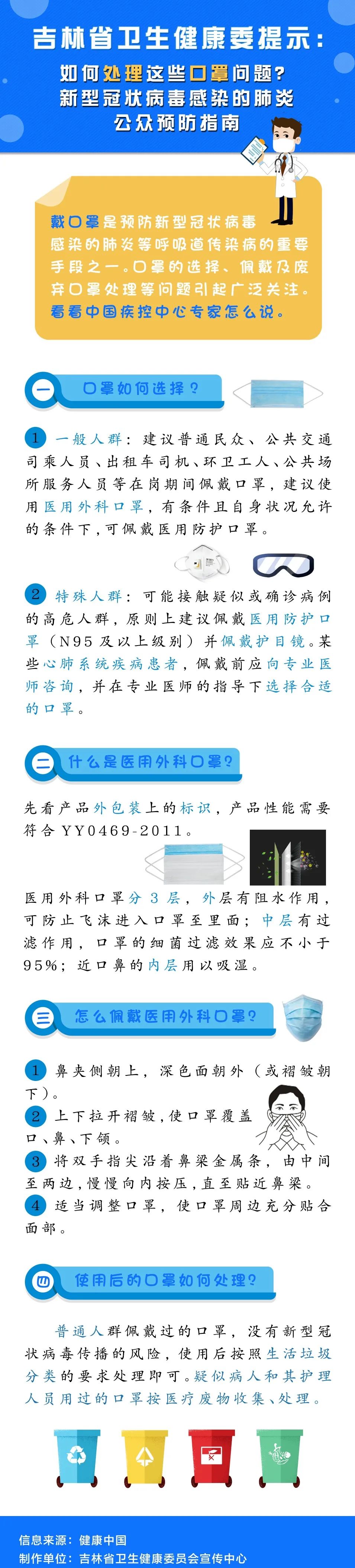 吉林省卫生健康委提示：

如何处理这些口罩问题？
新型冠状病毒感染的肺炎
公众预防指南

戴口罩是预防新型冠状病毒感染的肺炎等呼吸道传染病的重要手段之一。口罩的选择、佩戴及废弃口罩处理等问题引起广泛关注。看看中国疾控中心专家怎么说。

一 口罩如何选择？

1 一般人群：建议普通民众、公共交通司乘人员、出租车司机、环卫工人、公共场所服务人员等在岗期间佩戴口罩，建议使用医用外科口罩，有条件且自身状况允许的条件下，可佩戴医用防护口罩。

2 特殊人群：可能接触疑似或确诊病例的高危人群，原则上建议佩戴医用防护口罩（N95及以上级别）并佩戴护目镜。某些心肺系统疾病患者，佩戴前应向专业医师咨询，并在专业医师的指导下选择合适的口罩。

二 什么是医用外科口罩？

先看产品外包装上的标识，产品性能需要符合YY0469-2011。

医用外科口罩分3层，外层有阻水作用，可防止飞沫进入口罩至里面；中层有过滤作用，口罩的细菌过滤效果应不小于95%；近口鼻的内层用以吸湿。

三 怎么佩戴医用外科口罩？

1 鼻夹侧朝上，深色面朝外（或褶皱朝下）。
2 上下拉开褶皱，使口罩覆盖口、鼻、下颌。
3 将双手指尖沿着鼻梁金属条，由中间至两边，慢慢向内按压，直至贴近鼻梁。
4 适当调整口罩，使口罩周边充分贴合面部。

四 使用后的口罩如何处理？

普通人群佩戴过的口罩，没有新型冠状病毒传播的风险，使用后按照生活垃圾分类的要求处理即可。疑似病人和其护理人员用过的口罩按医疗废物收集、处理。

信息来源：健康中国
制作单位：吉林省卫生健康委员会宣传中心